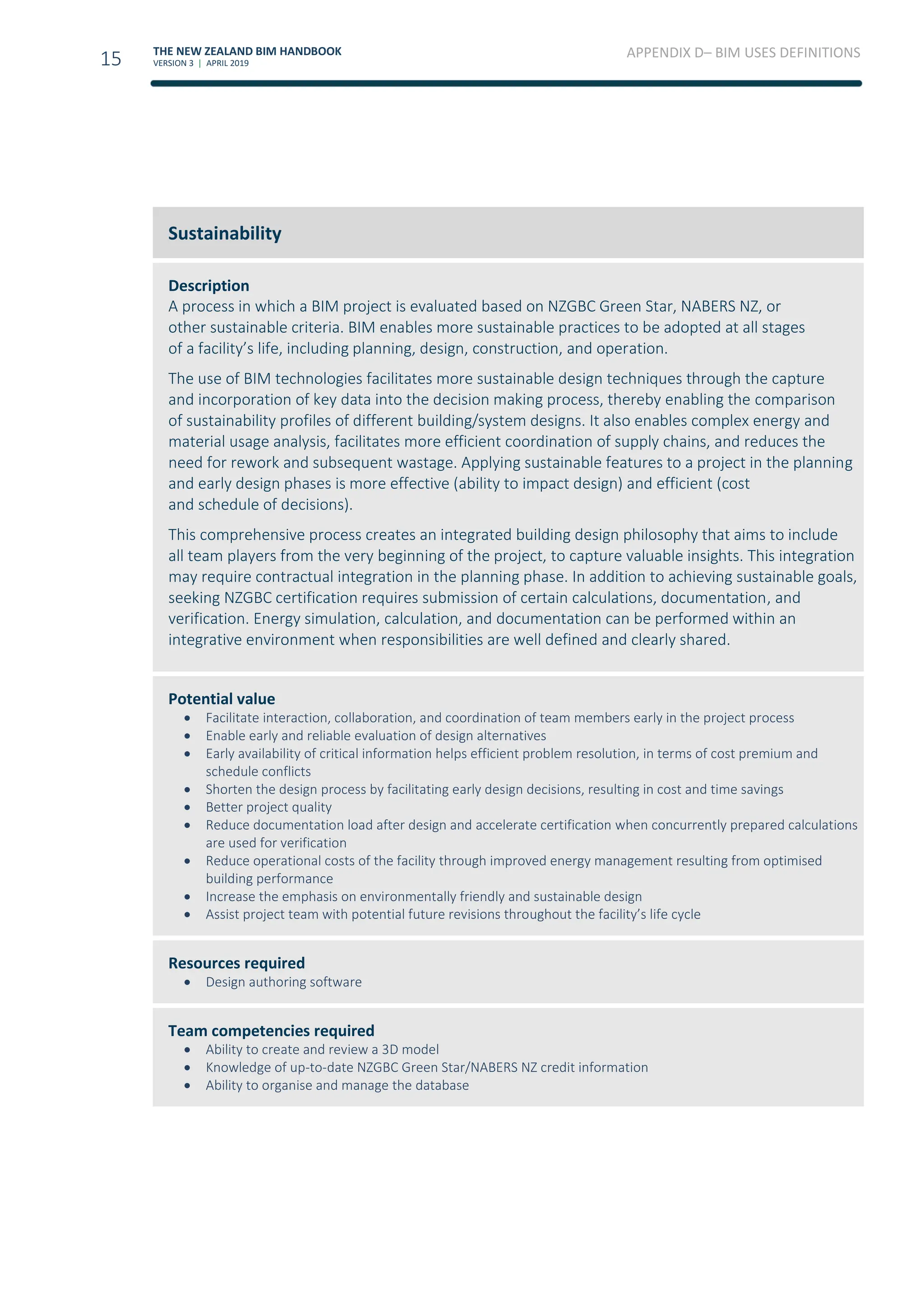 15 THE NEW ZEALAND BIM HANDBOOK
VERSION 3 | APRIL 2019

APPENDIX D– BIM USES DEFINITIONS

Sustainability

Description
A process in which a BIM project is evaluated based on NZGBC Green Star, NABERS NZ, or other sustainable criteria. BIM enables more sustainable practices to be adopted at all stages of a facility's life, including planning, design, construction, and operation.

The use of BIM technologies facilitates more sustainable design techniques through the capture and incorporation of key data into the decision making process, thereby enabling the comparison of sustainability profiles of different building/system designs. It also enables complex energy and material usage analysis, facilitates more efficient coordination of supply chains, and reduces the need for rework and subsequent wastage. Applying sustainable features to a project in the planning and early design phases is more effective (ability to impact design) and efficient (cost and schedule of decisions).

This comprehensive process creates an integrated building design philosophy that aims to include all team players from the very beginning of the project, to capture valuable insights. This integration may require contractual integration in the planning phase. In addition to achieving sustainable goals, seeking NZGBC certification requires submission of certain calculations, documentation, and verification. Energy simulation, calculation, and documentation can be performed within an integrative environment when responsibilities are well defined and clearly shared.

Potential value
• Facilitate interaction, collaboration, and coordination of team members early in the project process
• Enable early and reliable evaluation of design alternatives
• Early availability of critical information helps efficient problem resolution, in terms of cost premium and schedule conflicts
• Shorten the design process by facilitating early design decisions, resulting in cost and time savings
• Better project quality
• Reduce documentation load after design and accelerate certification when concurrently prepared calculations are used for verification
• Reduce operational costs of the facility through improved energy management resulting from optimised building performance
• Increase the emphasis on environmentally friendly and sustainable design
• Assist project team with potential future revisions throughout the facility's life cycle

Resources required
• Design authoring software

Team competencies required
• Ability to create and review a 3D model
• Knowledge of up-to-date NZGBC Green Star/NABERS NZ credit information
• Ability to organise and manage the database